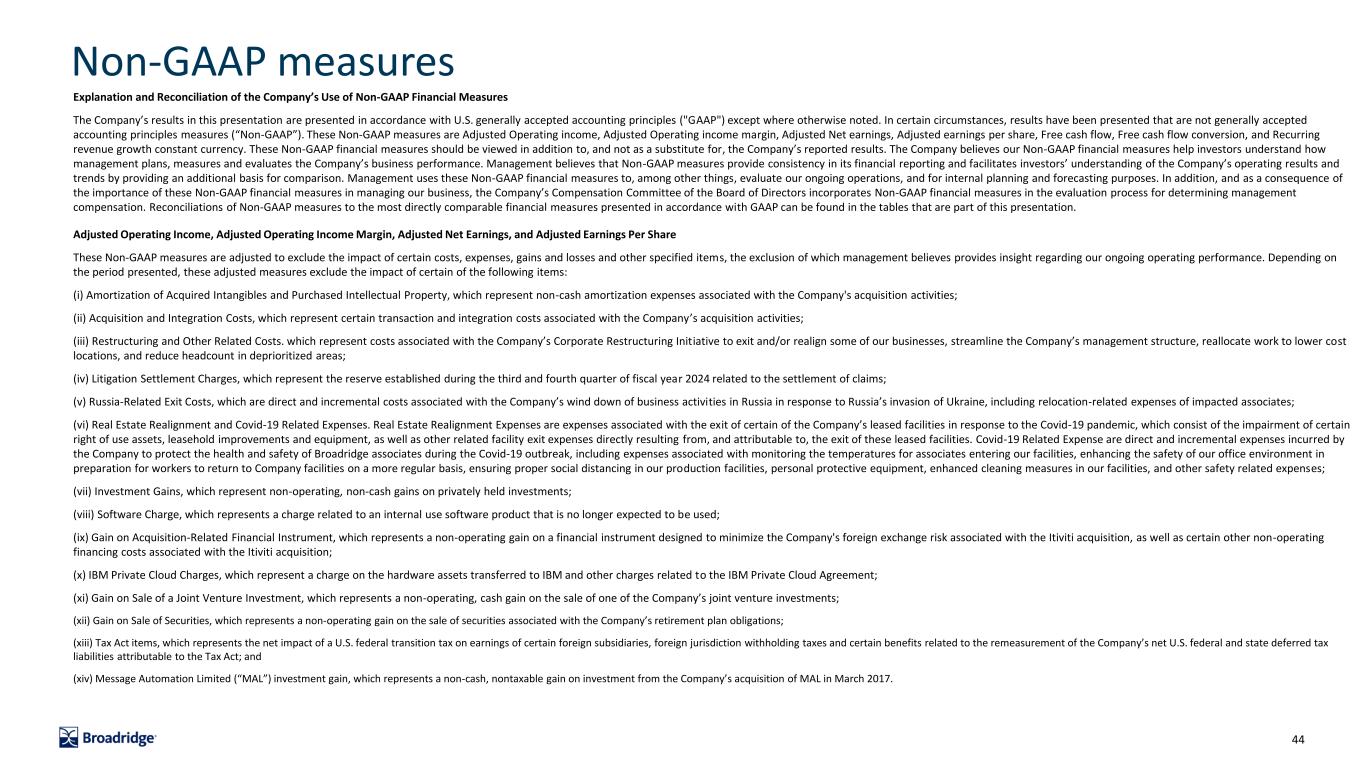 Non-GAAP measures

Explanation and Reconciliation of the Company's Use of Non-GAAP Financial Measures

The Company's results in this presentation are presented in accordance with U.S. generally accepted accounting principles ("GAAP") except where otherwise noted. In certain circumstances, results have been presented that are not generally accepted accounting principles measures ("Non-GAAP"). These Non-GAAP measures are Adjusted Operating income, Adjusted Operating income margin, Adjusted Net earnings, Adjusted earnings per share, Free cash flow, Free cash flow conversion, and Recurring revenue growth constant currency. These Non-GAAP financial measures should be viewed in addition to, and not as a substitute for, the Company's reported results. The Company believes our Non-GAAP financial measures help investors understand how management plans, measures and evaluates the Company's business performance. Management believes that Non-GAAP measures provide consistency in its financial reporting and facilitates investors' understanding of the Company's operating results and trends by providing an additional basis for comparison. Management uses these Non-GAAP financial measures to, among other things, evaluate our ongoing operations, and for internal planning and forecasting purposes. In addition, and as a consequence of the importance of these Non-GAAP financial measures in managing our business, the Company's Compensation Committee of the Board of Directors incorporates Non-GAAP financial measures in the evaluation process for determining management compensation. Reconciliations of Non-GAAP measures to the most directly comparable financial measures presented in accordance with GAAP can be found in the tables that are part of this presentation.

Adjusted Operating Income, Adjusted Operating Income Margin, Adjusted Net Earnings, and Adjusted Earnings Per Share

These Non-GAAP measures are adjusted to exclude the impact of certain costs, expenses, gains and losses and other specified items, the exclusion of which management believes provides insight regarding our ongoing operating performance. Depending on the period presented, these adjusted measures exclude the impact of certain of the following items:

(i) Amortization of Acquired Intangibles and Purchased Intellectual Property, which represent non-cash amortization expenses associated with the Company's acquisition activities;

(ii) Acquisition and Integration Costs, which represent certain transaction and integration costs associated with the Company's acquisition activities;

(iii) Restructuring and Other Related Costs. which represent costs associated with the Company's Corporate Restructuring Initiative to exit and/or realign some of our businesses, streamline the Company's management structure, reallocate work to lower cost locations, and reduce headcount in deprioritized areas;

(iv) Litigation Settlement Charges, which represent the reserve established during the third and fourth quarter of fiscal year 2024 related to the settlement of claims;

(v) Russia-Related Exit Costs, which are direct and incremental costs associated with the Company's wind down of business activities in Russia in response to Russia's invasion of Ukraine, including relocation-related expenses of impacted associates;

(vi) Real Estate Realignment and Covid-19 Related Expenses. Real Estate Realignment Expenses are expenses associated with the exit of certain of the Company's leased facilities in response to the Covid-19 pandemic, which consist of the impairment of certain right of use assets, leasehold improvements and equipment, as well as other related facility exit expenses directly resulting from, and attributable to, the exit of these leased facilities. Covid-19 Related Expense are direct and incremental expenses incurred by the Company to protect the health and safety of Broadridge associates during the Covid-19 outbreak, including expenses associated with monitoring the temperatures for associates entering our facilities, enhancing the safety of our office environment in preparation for workers to return to Company facilities on a more regular basis, ensuring proper social distancing in our production facilities, personal protective equipment, enhanced cleaning measures in our facilities, and other safety related expenses;

(vii) Investment Gains, which represent non-operating, non-cash gains on privately held investments;

(viii) Software Charge, which represents a charge related to an internal use software product that is no longer expected to be used;

(ix) Gain on Acquisition-Related Financial Instrument, which represents a non-operating gain on a financial instrument designed to minimize the Company's foreign exchange risk associated with the Itiviti acquisition, as well as certain other non-operating financing costs associated with the Itiviti acquisition;

(x) IBM Private Cloud Charges, which represent a charge on the hardware assets transferred to IBM and other charges related to the IBM Private Cloud Agreement;

(xi) Gain on Sale of a Joint Venture Investment, which represents a non-operating, cash gain on the sale of one of the Company's joint venture investments;

(xii) Gain on Sale of Securities, which represents a non-operating gain on the sale of securities associated with the Company's retirement plan obligations;

(xiii) Tax Act items, which represents the net impact of a U.S. federal transition tax on earnings of certain foreign subsidiaries, foreign jurisdiction withholding taxes and certain benefits related to the remeasurement of the Company's net U.S. federal and state deferred tax liabilities attributable to the Tax Act; and

(xiv) Message Automation Limited ("MAL") investment gain, which represents a non-cash, nontaxable gain on investment from the Company's acquisition of MAL in March 2017.

Broadridge

44